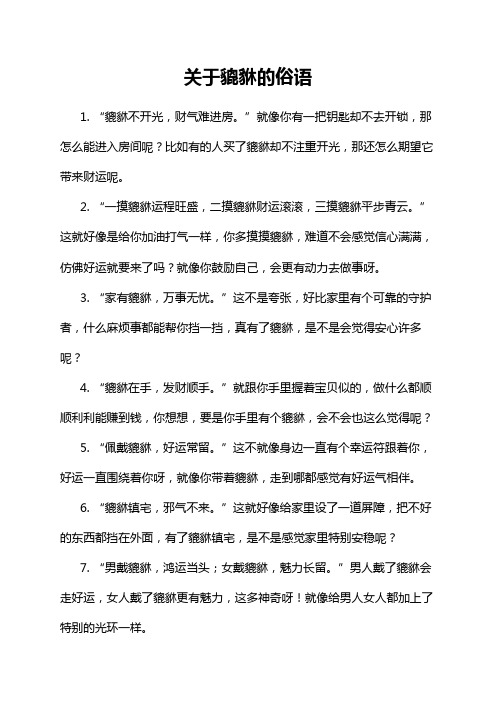 关于貔貅的俗语

1. “貔貅不开光，财气难进房。”就像你有一把钥匙却不去开锁，那怎么能进入房间呢？比如有的人买了貔貅却不注重开光，那还怎么期望它带来财运呢。

2. “一摸貔貅运程旺盛，二摸貔貅财运滚滚，三摸貔貅平步青云。”这就好像是给你加油打气一样，你多摸摸貔貅，难道不会感觉信心满满，仿佛好运就要来了吗？就像你鼓励自己，会更有动力去做事呀。

3. “家有貔貅，万事无忧。”这不是夸张，好比家里有个可靠的守护者，什么麻烦事都能帮你挡一挡，真有了貔貅，是不是会觉得安心许多呢？

4. “貔貅在手，发财顺手。”就跟你手里握着宝贝似的，做什么都顺顺利利能赚到钱，你想想，要是你手里有个貔貅，会不会也这么觉得呢？

5. “佩戴貔貅，好运常留。”这不就像身边一直有个幸运符跟着你，好运一直围绕着你呀，就像你带着貔貅，走到哪都感觉有好运气相伴。

6. “貔貅镇宅，邪气不来。”这就好像给家里设了一道屏障，把不好的东西都挡在外面，有了貔貅镇宅，是不是感觉家里特别安稳呢？

7. “男戴貔貅，鸿运当头；女戴貔貅，魅力长留。”男人戴了貔貅会走好运，女人戴了貔貅更有魅力，这多神奇呀！就像给男人女人都加上了特别的光环一样。